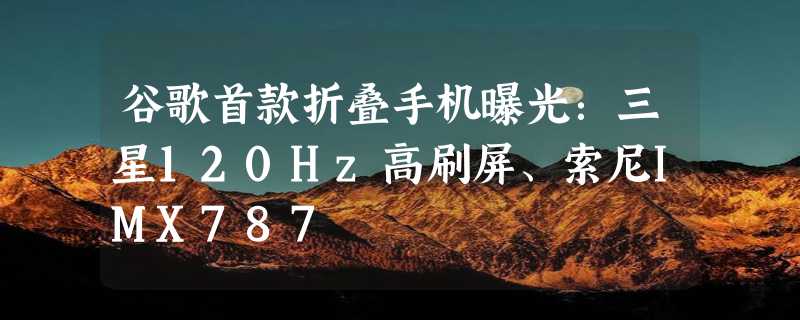 谷歌首款折叠手机曝光：三星１２０Ｈｚ高刷屏、索尼ＩＭＸ７８７